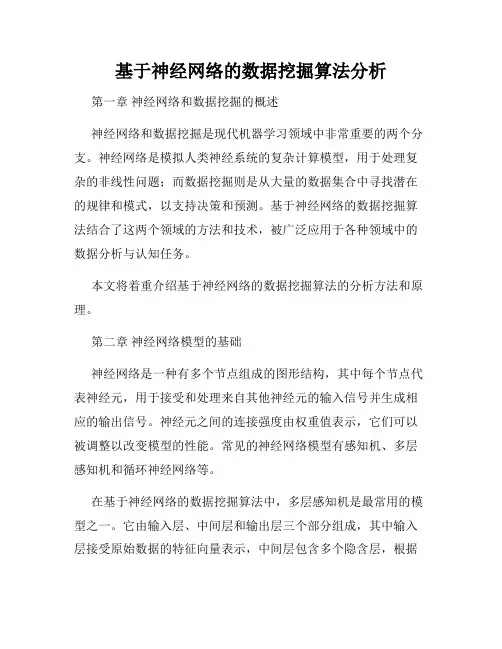 基于神经网络的数据挖掘算法分析

第一章 神经网络和数据挖掘的概述

神经网络和数据挖掘是现代机器学习领域中非常重要的两个分支。神经网络是模拟人类神经系统的复杂计算模型，用于处理复杂的非线性问题；而数据挖掘则是从大量的数据集合中寻找潜在的规律和模式，以支持决策和预测。基于神经网络的数据挖掘算法结合了这两个领域的方法和技术，被广泛应用于各种领域中的数据分析与认知任务。

本文将着重介绍基于神经网络的数据挖掘算法的分析方法和原理。

第二章 神经网络模型的基础

神经网络是一种有多个节点组成的图形结构，其中每个节点代表神经元，用于接受和处理来自其他神经元的输入信号并生成相应的输出信号。神经元之间的连接强度由权重值表示，它们可以被调整以改变模型的性能。常见的神经网络模型有感知机、多层感知机和循环神经网络等。

在基于神经网络的数据挖掘算法中，多层感知机是最常用的模型之一。它由输入层、中间层和输出层三个部分组成，其中输入层接受原始数据的特征向量表示，中间层包含多个隐含层，根据